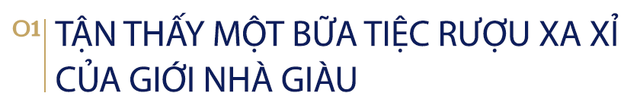 01 TẬN THẤY MỘT BỮA TIỆC RƯỢU XA XỈ CỦA GIỚI NHÀ GIÀU